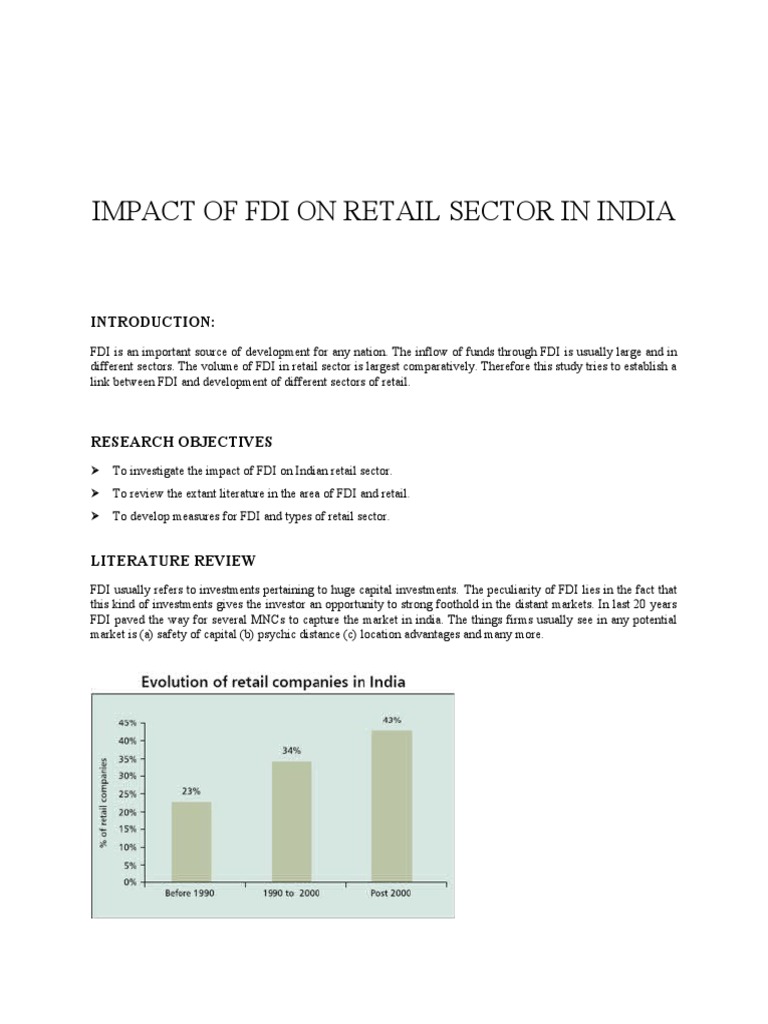 IMPACT OF FDI ON RETAIL SECTOR IN INDIA

INTRODUCTION:

FDI is an important source of development for any nation. The inflow of funds through FDI is usually large and in different sectors. The volume of FDI in retail sector is largest comparatively. Therefore this study tries to establish a link between FDI and development of different sectors of retail.

RESEARCH OBJECTIVES

➤ To investigate the impact of FDI on Indian retail sector.

➤ To review the extant literature in the area of FDI and retail.

➤ To develop measures for FDI and types of retail sector.

LITERATURE REVIEW

FDI usually refers to investments pertaining to huge capital investments. The peculiarity of FDI lies in the fact that this kind of investments gives the investor an opportunity to strong foothold in the distant markets. In last 20 years FDI paved the way for several MNCs to capture the market in india. The things firms usually see in any potential market is (a) safety of capital (b) psychic distance (c) location advantages and many more.

Evolution of retail companies in India

% of retail companies

45%
40%
35%
30%
25%
20%
15%
10%
5%
0%

23%
34%
43%

Before 1990
1990 to 2000
Post 2000